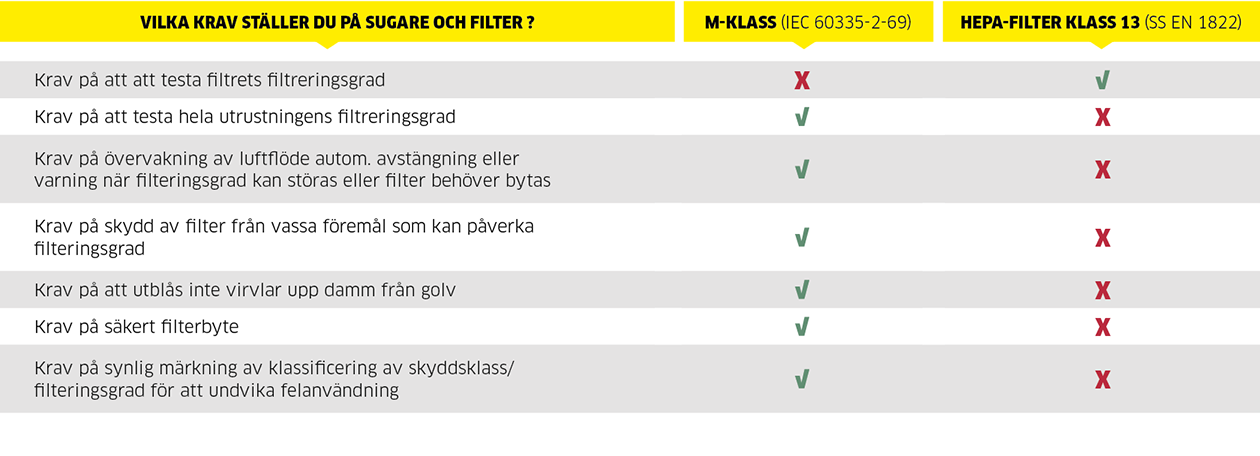 | VILKA KRAV STÄLLER DU PÅ SUGARE OCH FILTER ? | M-KLASS (IEC 60335-2-69) | HEPA-FILTER KLASS 13 (SS EN 1822) |
|---|---|---|
| Krav på att att testa filtrets filtreringsgrad | X | √ |
| Krav på att testa hela utrustningens filtreringsgrad | √ | X |
| Krav på övervakning av luftflöde autom. avstängning eller varning när filteringsgrad kan störas eller filter behöver bytas | √ | X |
| Krav på skydd av filter från vassa föremål som kan påverka filteringsgrad | √ | X |
| Krav på att utblås inte virvlar upp damm från golv | √ | X |
| Krav på säkert filterbyte | √ | X |
| Krav på synlig märkning av klassificering av skyddsklass/ filteringsgrad för att undvika felanvändning | √ | X |